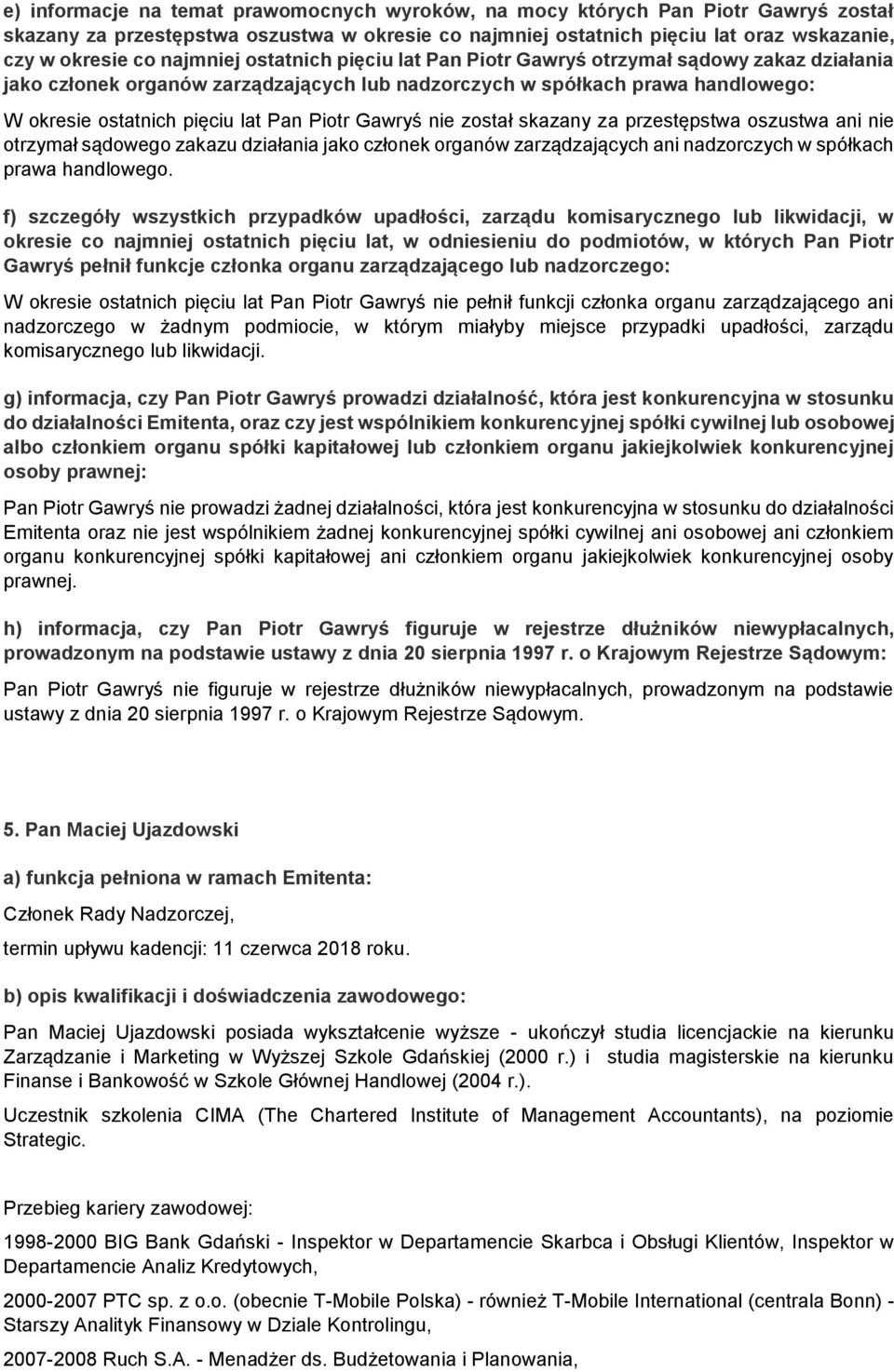 e) informacje na temat prawomocnych wyroków, na mocy których Pan Piotr Gawryś został skazany za przestępstwa oszustwa w okresie co najmniej ostatnich pięciu lat oraz wskazanie, czy w okresie co najmniej ostatnich pięciu lat Pan Piotr Gawryś otrzymał sądowy zakaz działania jako członek organów zarządzających lub nadzorczych w spółkach prawa handlowego:

W okresie ostatnich pięciu lat Pan Piotr Gawryś nie został skazany za przestępstwa oszustwa ani nie otrzymał sądowego zakazu działania jako członek organów zarządzających ani nadzorczych w spółkach prawa handlowego.

f) szczegóły wszystkich przypadków upadłości, zarządu komisarycznego lub likwidacji, w okresie co najmniej ostatnich pięciu lat, w odniesieniu do podmiotów, w których Pan Piotr Gawryś pełnił funkcje członka organu zarządzającego lub nadzorczego:

W okresie ostatnich pięciu lat Pan Piotr Gawryś nie pełnił funkcji członka organu zarządzającego ani nadzorczego w żadnym podmiocie, w którym miałyby miejsce przypadki upadłości, zarządu komisarycznego lub likwidacji.

g) informacja, czy Pan Piotr Gawryś prowadzi działalność, która jest konkurencyjna w stosunku do działalności Emitenta, oraz czy jest wspólnikiem konkurencyjnej spółki cywilnej lub osobowej albo członkiem organu spółki kapitałowej lub członkiem organu jakiejkolwiek konkurencyjnej osoby prawnej:

Pan Piotr Gawryś nie prowadzi żadnej działalności, która jest konkurencyjna w stosunku do działalności Emitenta oraz nie jest wspólnikiem żadnej konkurencyjnej spółki cywilnej ani osobowej ani członkiem organu konkurencyjnej spółki kapitałowej ani członkiem organu jakiejkolwiek konkurencyjnej osoby prawnej.

h) informacja, czy Pan Piotr Gawryś figuruje w rejestrze dłużników niewypłacalnych, prowadzonym na podstawie ustawy z dnia 20 sierpnia 1997 r. o Krajowym Rejestrze Sądowym:

Pan Piotr Gawryś nie figuruje w rejestrze dłużników niewypłacalnych, prowadzonym na podstawie ustawy z dnia 20 sierpnia 1997 r. o Krajowym Rejestrze Sądowym.

5. Pan Maciej Ujazdowski

a) funkcja pełniona w ramach Emitenta:

Członek Rady Nadzorczej,

termin upływu kadencji: 11 czerwca 2018 roku.

b) opis kwalifikacji i doświadczenia zawodowego:

Pan Maciej Ujazdowski posiada wykształcenie wyższe - ukończył studia licencjackie na kierunku Zarządzanie i Marketing w Wyższej Szkole Gdańskiej (2000 r.) i studia magisterskie na kierunku Finanse i Bankowość w Szkole Głównej Handlowej (2004 r.).

Uczestnik szkolenia CIMA (The Chartered Institute of Management Accountants), na poziomie Strategic.

Przebieg kariery zawodowej:

1998-2000 BIG Bank Gdański - Inspektor w Departamencie Skarbca i Obsługi Klientów, Inspektor w Departamencie Analiz Kredytowych,

2000-2007 PTC sp. z o.o. (obecnie T-Mobile Polska) - również T-Mobile International (centrala Bonn) - Starszy Analityk Finansowy w Dziale Kontrolingu,

2007-2008 Ruch S.A. - Menadżer ds. Budżetowania i Planowania,